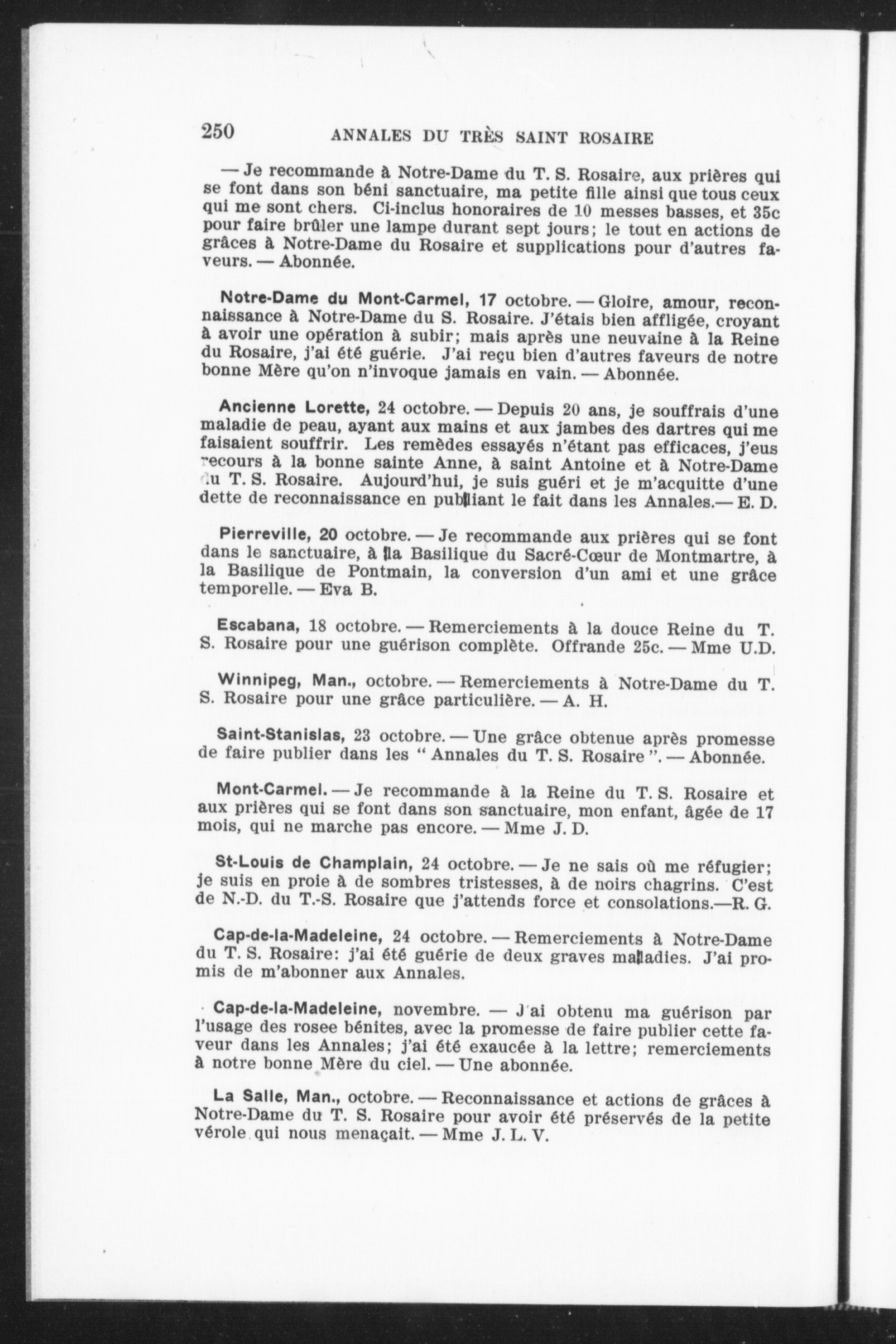 250 ANNALES DU TRÈS SAINT ROSAIRE

— Je recommande à Notre-Dame du T. S. Rosaire, aux prières qui se font dans son béni sanctuaire, ma petite fille ainsi que tous ceux qui me sont chers. Ci-inclus honoraires de 10 messes basses, et 35c pour faire brûler une lampe durant sept jours; le tout en actions de grâces à Notre-Dame du Rosaire et supplications pour d'autres faveurs. — Abonnée.

Notre-Dame du Mont-Carmel, 17 octobre. — Gloire, amour, reconnaissance à Notre-Dame du S. Rosaire. J'étais bien affligée, croyant à avoir une opération à subir; mais après une neuvaine à la Reine du Rosaire, j'ai été guérie. J'ai reçu bien d'autres faveurs de notre bonne Mère qu'on n'invoque jamais en vain. — Abonnée.

Ancienne Lorette, 24 octobre. — Depuis 20 ans, je souffrais d'une maladie de peau, ayant aux mains et aux jambes des dartres qui me faisaient souffrir. Les remèdes essayés n'étant pas efficaces, j'eus recours à la bonne sainte Anne, à saint Antoine et à Notre-Dame du T. S. Rosaire. Aujourd'hui, je suis guéri et je m'acquitte d'une dette de reconnaissance en publiant le fait dans les Annales.— E. D.

Pierreville, 20 octobre. — Je recommande aux prières qui se font dans le sanctuaire, à la Basilique du Sacré-Cœur de Montmartre, à la Basilique de Pontmain, la conversion d'un ami et une grâce temporelle. — Eva B.

Escabana, 18 octobre. — Remerciements à la douce Reine du T. S. Rosaire pour une guérison complète. Offrande 25c. — Mme U.D.

Winnipeg, Man., octobre. — Remerciements à Notre-Dame du T. S. Rosaire pour une grâce particulière. — A. H.

Saint-Stanislas, 23 octobre. — Une grâce obtenue après promesse de faire publier dans les " Annales du T. S. Rosaire ". — Abonnée.

Mont-Carmel. — Je recommande à la Reine du T. S. Rosaire et aux prières qui se font dans son sanctuaire, mon enfant, âgée de 17 mois, qui ne marche pas encore. — Mme J. D.

St-Louis de Champlain, 24 octobre. — Je ne sais où me réfugier; je suis en proie à de sombres tristesses, à de noirs chagrins. C'est de N.-D. du T.-S. Rosaire que j'attends force et consolations.—R. G.

Cap-de-la-Madeleine, 24 octobre. — Remerciements à Notre-Dame du T. S. Rosaire: j'ai été guérie de deux graves maladies. J'ai promis de m'abonner aux Annales.

Cap-de-la-Madeleine, novembre. — J'ai obtenu ma guérison par l'usage des rosee bénites, avec la promesse de faire publier cette faveur dans les Annales; j'ai été exaucée à la lettre; remerciements à notre bonne Mère du ciel. — Une abonnée.

La Salle, Man., octobre. — Reconnaissance et actions de grâces à Notre-Dame du T. S. Rosaire pour avoir été préservés de la petite vérole qui nous menaçait. — Mme J. L. V.